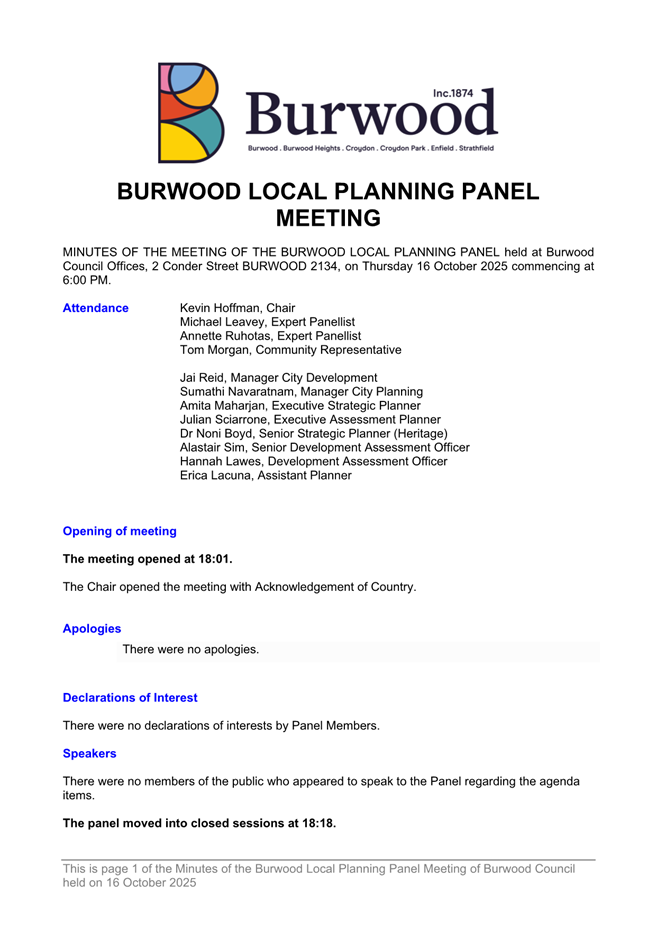 Inc.1874
Burwood
Burwood . Burwood Heights . Croydon . Croydon Park . Enfield . Strathfield

BURWOOD LOCAL PLANNING PANEL MEETING

MINUTES OF THE MEETING OF THE BURWOOD LOCAL PLANNING PANEL held at Burwood Council Offices, 2 Conder Street BURWOOD 2134, on Thursday 16 October 2025 commencing at 6:00 PM.

Attendance

Kevin Hoffman, Chair
Michael Leavey, Expert Panellist
Annette Ruhotas, Expert Panellist
Tom Morgan, Community Representative

Jai Reid, Manager City Development
Sumathi Navaratnam, Manager City Planning
Amita Maharjan, Executive Strategic Planner
Julian Sciarrone, Executive Assessment Planner
Dr Noni Boyd, Senior Strategic Planner (Heritage)
Alastair Sim, Senior Development Assessment Officer
Hannah Lawes, Development Assessment Officer
Erica Lacuna, Assistant Planner

Opening of meeting

The meeting opened at 18:01.

The Chair opened the meeting with Acknowledgement of Country.

Apologies

There were no apologies.

Declarations of Interest

There were no declarations of interests by Panel Members.

Speakers

There were no members of the public who appeared to speak to the Panel regarding the agenda items.

The panel moved into closed sessions at 18:18.

This is page 1 of the Minutes of the Burwood Local Planning Panel Meeting of Burwood Council held on 16 October 2025